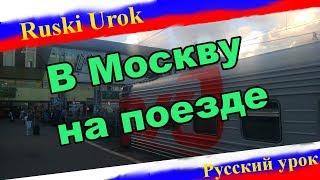 Ruski Urok

В Москву на поезде

Русский урок